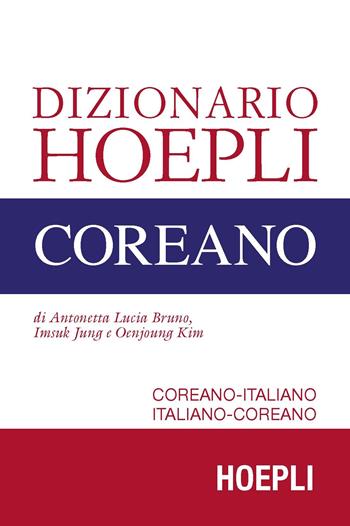 DIZIONARIO
HOEPLI

COREANO

di Antonetta Lucia Bruno,
Imsuk Jung e Oenjoung Kim

COREANO-ITALIANO
ITALIANO-COREANO

HOEPLI